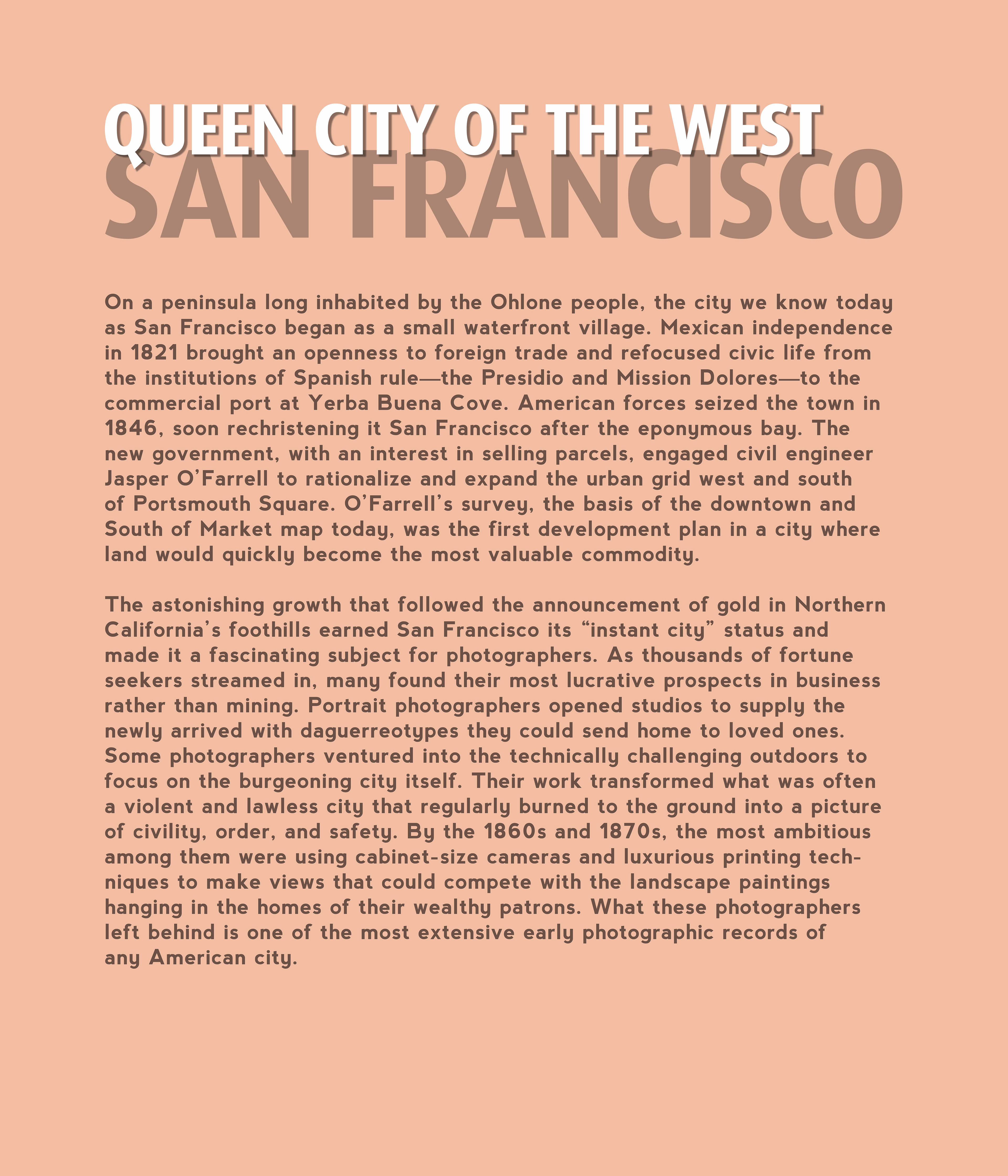 QUEEN CITY OF THE WEST
SAN FRANCISCO

On a peninsula long inhabited by the Ohlone people, the city we know today as San Francisco began as a small waterfront village. Mexican independence in 1821 brought an openness to foreign trade and refocused civic life from the institutions of Spanish rule—the Presidio and Mission Dolores—to the commercial port at Yerba Buena Cove. American forces seized the town in 1846, soon rechristening it San Francisco after the eponymous bay. The new government, with an interest in selling parcels, engaged civil engineer Jasper O'Farrell to rationalize and expand the urban grid west and south of Portsmouth Square. O'Farrell's survey, the basis of the downtown and South of Market map today, was the first development plan in a city where land would quickly become the most valuable commodity.

The astonishing growth that followed the announcement of gold in Northern California's foothills earned San Francisco its "instant city" status and made it a fascinating subject for photographers. As thousands of fortune seekers streamed in, many found their most lucrative prospects in business rather than mining. Portrait photographers opened studios to supply the newly arrived with daguerreotypes they could send home to loved ones. Some photographers ventured into the technically challenging outdoors to focus on the burgeoning city itself. Their work transformed what was often a violent and lawless city that regularly burned to the ground into a picture of civility, order, and safety. By the 1860s and 1870s, the most ambitious among them were using cabinet-size cameras and luxurious printing techniques to make views that could compete with the landscape paintings hanging in the homes of their wealthy patrons. What these photographers left behind is one of the most extensive early photographic records of any American city.